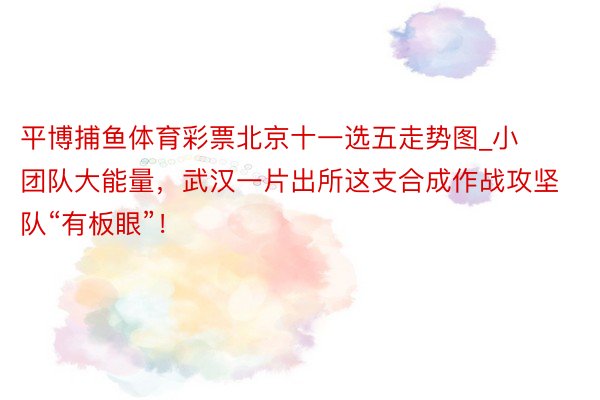 平博捕鱼体育彩票北京十一选五走势图_小团队大能量，武汉一片出所这支合成作战攻坚队“有板眼”！